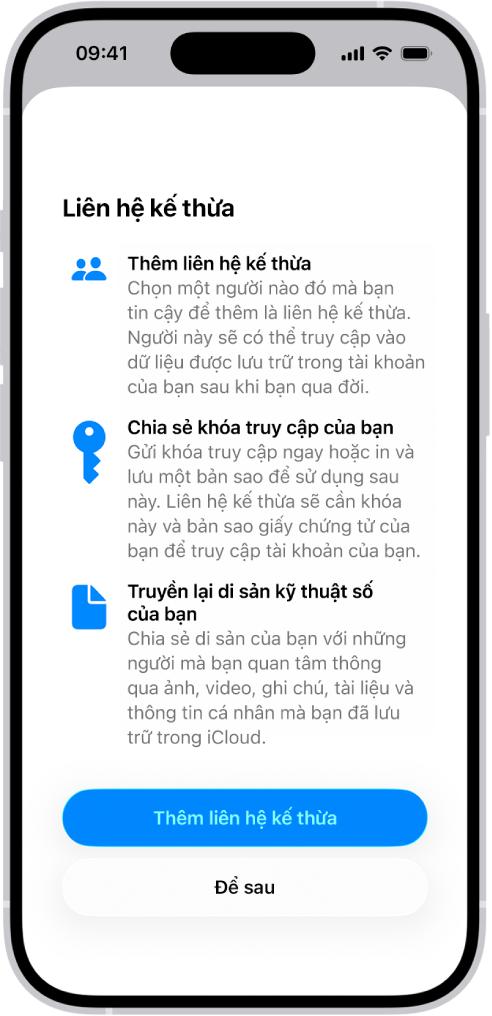 09:41

Liên hệ kế thừa

Thêm liên hệ kế thừa
Chọn một người nào đó mà bạn tin cậy để thêm là liên hệ kế thừa. Người này sẽ có thể truy cập vào dữ liệu được lưu trữ trong tài khoản của bạn sau khi bạn qua đời.

Chia sẻ khóa truy cập của bạn
Gửi khóa truy cập ngay hoặc in và lưu một bản sao để sử dụng sau này. Liên hệ kế thừa sẽ cần khóa này và bản sao giấy chứng tử của bạn để truy cập tài khoản của bạn.

Truyền lại di sản kỹ thuật số của bạn
Chia sẻ di sản của bạn với những người mà bạn quan tâm thông qua ảnh, video, ghi chú, tài liệu và thông tin cá nhân mà bạn đã lưu trữ trong iCloud.

Thêm liên hệ kế thừa

Để sau